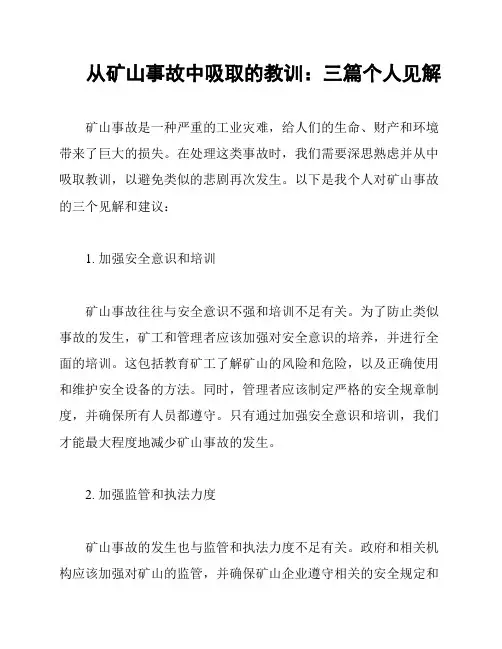 从矿山事故中吸取的教训：三篇个人见解

矿山事故是一种严重的工业灾难，给人们的生命、财产和环境带来了巨大的损失。在处理这类事故时，我们需要深思熟虑并从中吸取教训，以避免类似的悲剧再次发生。以下是我个人对矿山事故的三个见解和建议：

1. 加强安全意识和培训

矿山事故往往与安全意识不强和培训不足有关。为了防止类似事故的发生，矿工和管理者应该加强对安全意识的培养，并进行全面的培训。这包括教育矿工了解矿山的风险和危险，以及正确使用和维护安全设备的方法。同时，管理者应该制定严格的安全规章制度，并确保所有人员都遵守。只有通过加强安全意识和培训，我们才能最大程度地减少矿山事故的发生。

2. 加强监管和执法力度

矿山事故的发生也与监管和执法力度不足有关。政府和相关机构应该加强对矿山的监管，并确保矿山企业遵守相关的安全规定和